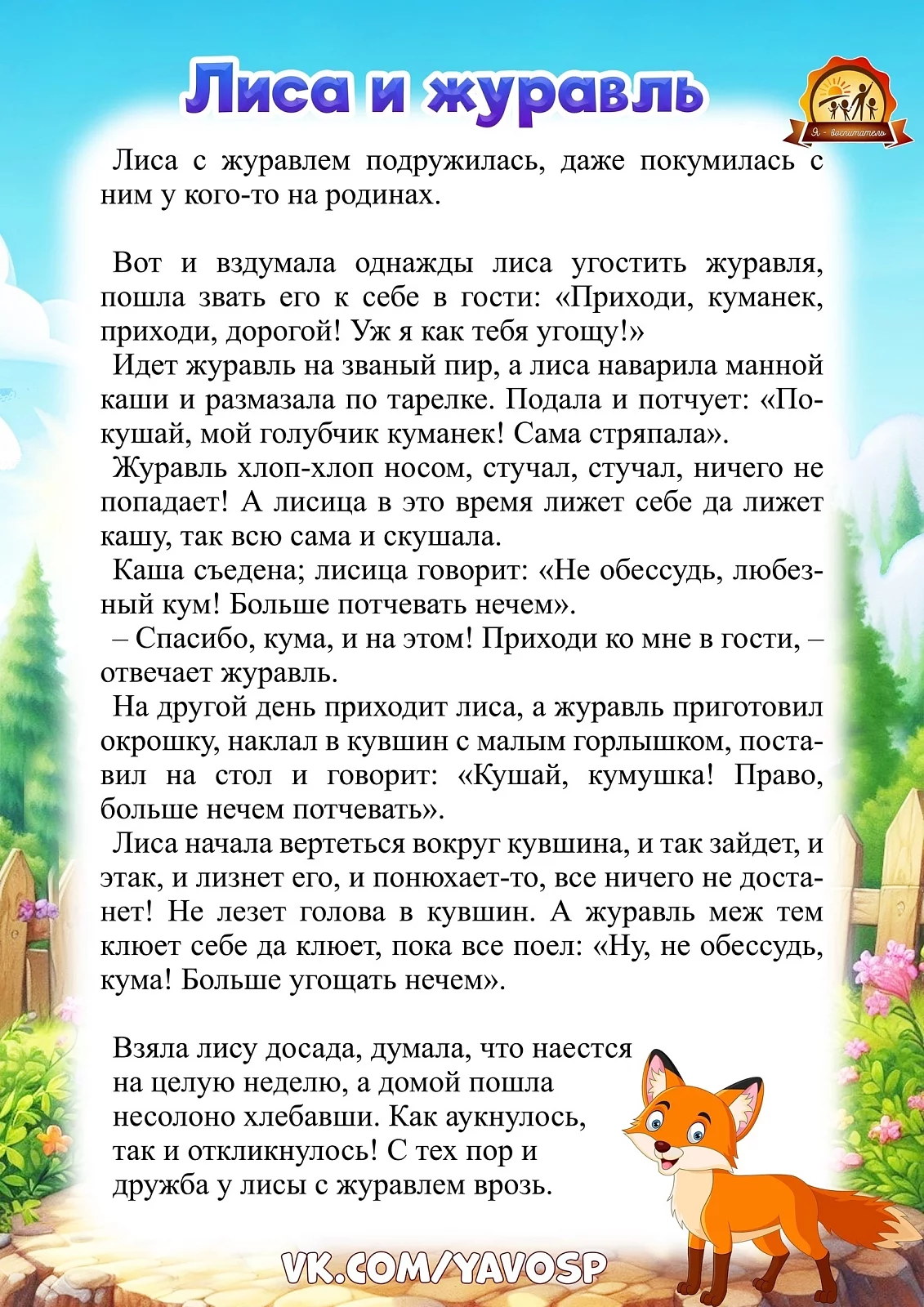 Лиса и журавль

Я - воспитатель

Лиса с журавлем подружилась, даже покумилась с ним у кого-то на родинах.

Вот и вздумала однажды лиса угостить журавля, пошла звать его к себе в гости: «Приходи, куманек, приходи, дорогой! Уж я как тебя угощу!»

Идет журавль на званый пир, а лиса наварила манной каши и размазала по тарелке. Подала и потчует: «Покушай, мой голубчик куманек! Сама стряпала».

Журавль хлоп-хлоп носом, стучал, стучал, ничего не попадает! А лисица в это время лижет себе да лижет кашу, так всю сама и скушала.

Каша съедена; лисица говорит: «Не обессудь, любезный кум! Больше потчевать нечем».

– Спасибо, кума, и на этом! Приходи ко мне в гости, – отвечает журавль.

На другой день приходит лиса, а журавль приготовил окрошку, наклал в кувшин с малым горлышком, поставил на стол и говорит: «Кушай, кумушка! Право, больше нечем потчевать».

Лиса начала вертеться вокруг кувшина, и так зайдет, и этак, и лизнет его, и понюхает-то, все ничего не достанет! Не лезет голова в кувшин. А журавль меж тем клюет себе да клюет, пока все поел: «Ну, не обессудь, кума! Больше угощать нечем».

Взяла лису досада, думала, что наестся на целую неделю, а домой пошла несолоно хлебавши. Как аукнулось, так и откликнулось! С тех пор и дружба у лисы с журавлем врозь.

VK.COM/YAVOSP